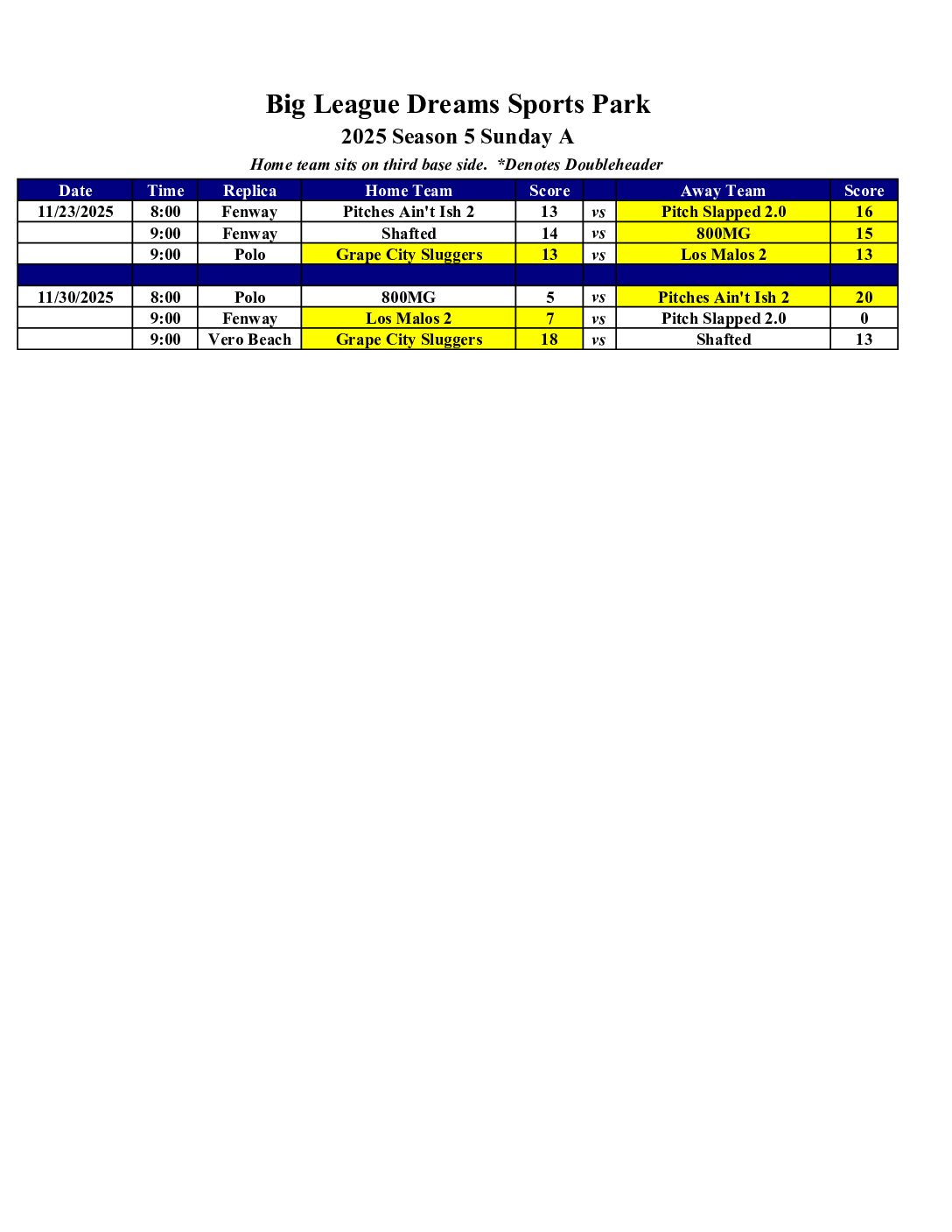 Big League Dreams Sports Park

2025 Season 5 Sunday A

Home team sits on third base side. *Denotes Doubleheader

| Date | Time | Replica | Home Team | Score | | Away Team | Score |
|---|---|---|---|---|---|---|---|
| 11/23/2025 | 8:00 | Fenway | Pitches Ain't Ish 2 | 13 | vs | Pitch Slapped 2.0 | 16 |
| | 9:00 | Fenway | Shafted | 14 | vs | 800MG | 15 |
| | 9:00 | Polo | Grape City Sluggers | 13 | vs | Los Malos 2 | 13 |
| | | | | | | | |
| 11/30/2025 | 8:00 | Polo | 800MG | 5 | vs | Pitches Ain't Ish 2 | 20 |
| | 9:00 | Fenway | Los Malos 2 | 7 | vs | Pitch Slapped 2.0 | 0 |
| | 9:00 | Vero Beach | Grape City Sluggers | 18 | vs | Shafted | 13 |